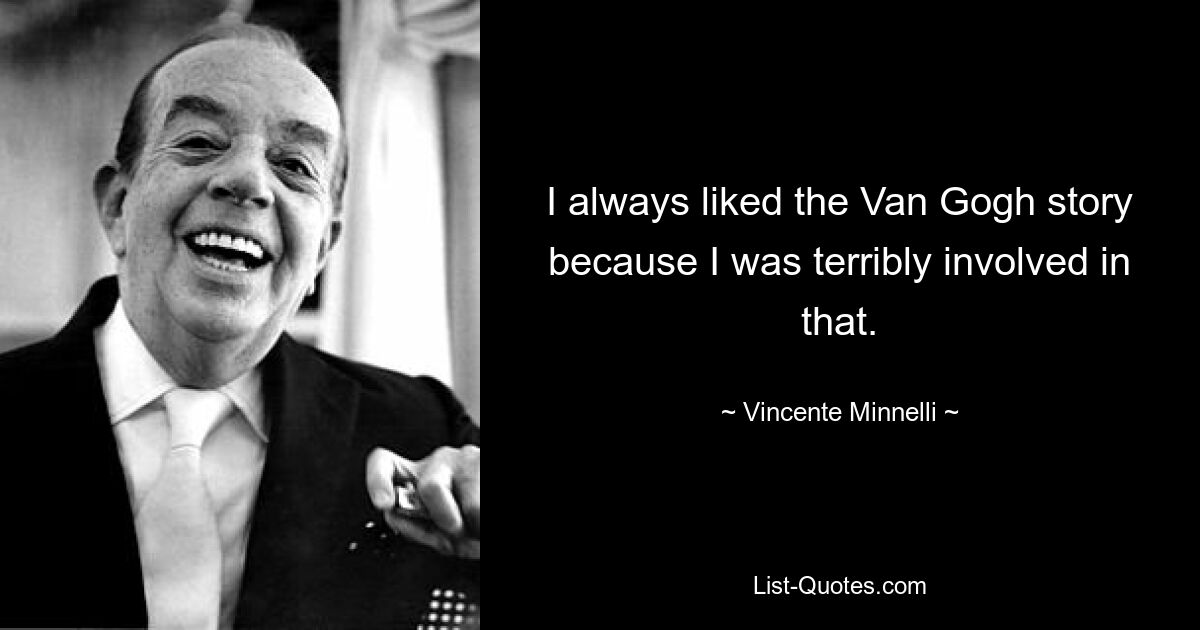 I always liked the Van Gogh story because I was terribly involved in that.

~ Vincente Minnelli ~

List-Quotes.com